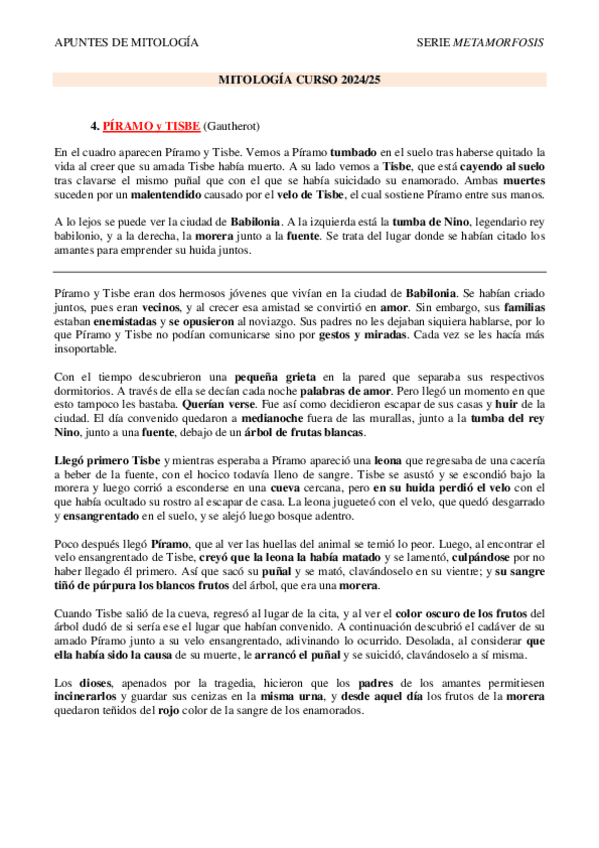 APUNTES DE MITOLOGÍA SERIE METAMORFOSIS

MITOLOGÍA CURSO 2024/25

4. PÍRAMO y TISBE (Gautherot)

En el cuadro aparecen Píramo y Tisbe. Vemos a Píramo tumbado en el suelo tras haberse quitado la vida al creer que su amada Tisbe había muerto. A su lado vemos a Tisbe, que está cayendo al suelo tras clavarse el mismo puñal que con el que se había suicidado su enamorado. Ambas muertes suceden por un malentendido causado por el velo de Tisbe, el cual sostiene Píramo entre sus manos.

A lo lejos se puede ver la ciudad de Babilonia. A la izquierda está la tumba de Nino, legendario rey babilonio, y a la derecha, la morera junto a la fuente. Se trata del lugar donde se habían citado los amantes para emprender su huida juntos.

Píramo y Tisbe eran dos hermosos jóvenes que vivían en la ciudad de Babilonia. Se habían criado juntos, pues eran vecinos, y al crecer esa amistad se convirtió en amor. Sin embargo, sus familias estaban enemistadas y se opusieron al noviazgo. Sus padres no les dejaban siquiera hablarse, por lo que Píramo y Tisbe no podían comunicarse sino por gestos y miradas. Cada vez se les hacía más insoportable.

Con el tiempo descubrieron una pequeña grieta en la pared que separaba sus respectivos dormitorios. A través de ella se decían cada noche palabras de amor. Pero llegó un momento en que esto tampoco les bastaba. Querían verse. Fue así como decidieron escapar de sus casas y huir de la ciudad. El día convenido quedaron a medianoche fuera de las murallas, junto a la tumba del rey Nino, junto a una fuente, debajo de un árbol de frutas blancas.

Llegó primero Tisbe y mientras esperaba a Píramo apareció una leona que regresaba de una cacería a beber de la fuente, con el hocico todavía lleno de sangre. Tisbe se asustó y se escondió bajo la morera y luego corrió a esconderse en una cueva cercana, pero en su huida perdió el velo con el que había ocultado su rostro al escapar de casa. La leona jugueteó con el velo, que quedó desgarrado y ensangrentado en el suelo, y se alejó luego bosque adentro.

Poco después llegó Píramo, que al ver las huellas del animal se temió lo peor. Luego, al encontrar el velo ensangrentado de Tisbe, creyó que la leona la había matado y se lamentó, culpándose por no haber llegado él primero. Así que sacó su puñal y se mató, clavándoselo en su vientre; y su sangre tiñó de púrpura los blancos frutos del árbol, que era una morera.

Cuando Tisbe salió de la cueva, regresó al lugar de la cita, y al ver el color oscuro de los frutos del árbol dudó de si sería ese el lugar que habían convenido. A continuación descubrió el cadáver de su amado Píramo junto a su velo ensangrentado, adivinando lo ocurrido. Desolada, al considerar que ella había sido la causa de su muerte, le arrancó el puñal y se suicidó, clavándoselo a sí misma.

Los dioses, apenados por la tragedia, hicieron que los padres de los amantes permitiesen incinerarlos y guardar sus cenizas en la misma urna, y desde aquel día los frutos de la morera quedaron teñidos del rojo color de la sangre de los enamorados.